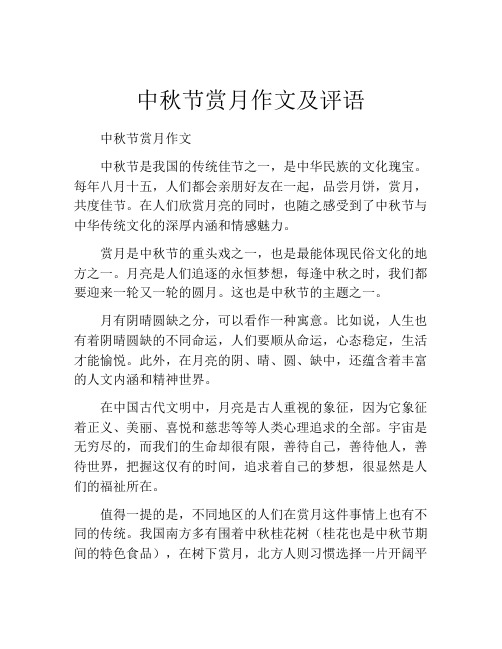 中秋节赏月作文及评语

中秋节赏月作文

中秋节是我国的传统佳节之一，是中华民族的文化瑰宝。每年八月十五，人们都会亲朋好友在一起，品尝月饼，赏月，共度佳节。在人们欣赏月亮的同时，也随之感受到了中秋节与中华传统文化的深厚内涵和情感魅力。

赏月是中秋节的重头戏之一，也是最能体现民俗文化的地方之一。月亮是人们追逐的永恒梦想，每逢中秋之时，我们都要迎来一轮又一轮的圆月。这也是中秋节的主题之一。

月有阴晴圆缺之分，可以看作一种寓意。比如说，人生也有着阴晴圆缺的不同命运，人们要顺从命运，心态稳定，生活才能愉悦。此外，在月亮的阴、晴、圆、缺中，还蕴含着丰富的人文内涵和精神世界。

在中国古代文明中，月亮是古人重视的象征，因为它象征着正义、美丽、喜悦和慈悲等等人类心理追求的全部。宇宙是无穷尽的，而我们的生命却很有限，善待自己，善待他人，善待世界，把握这仅有的时间，追求着自己的梦想，很显然是人们的福祉所在。

值得一提的是，不同地区的人们在赏月这件事情上也有不同的传统。我国南方多有围着中秋桂花树（桂花也是中秋节期间的特色食品），在树下赏月，北方人则习惯选择一片开阔平